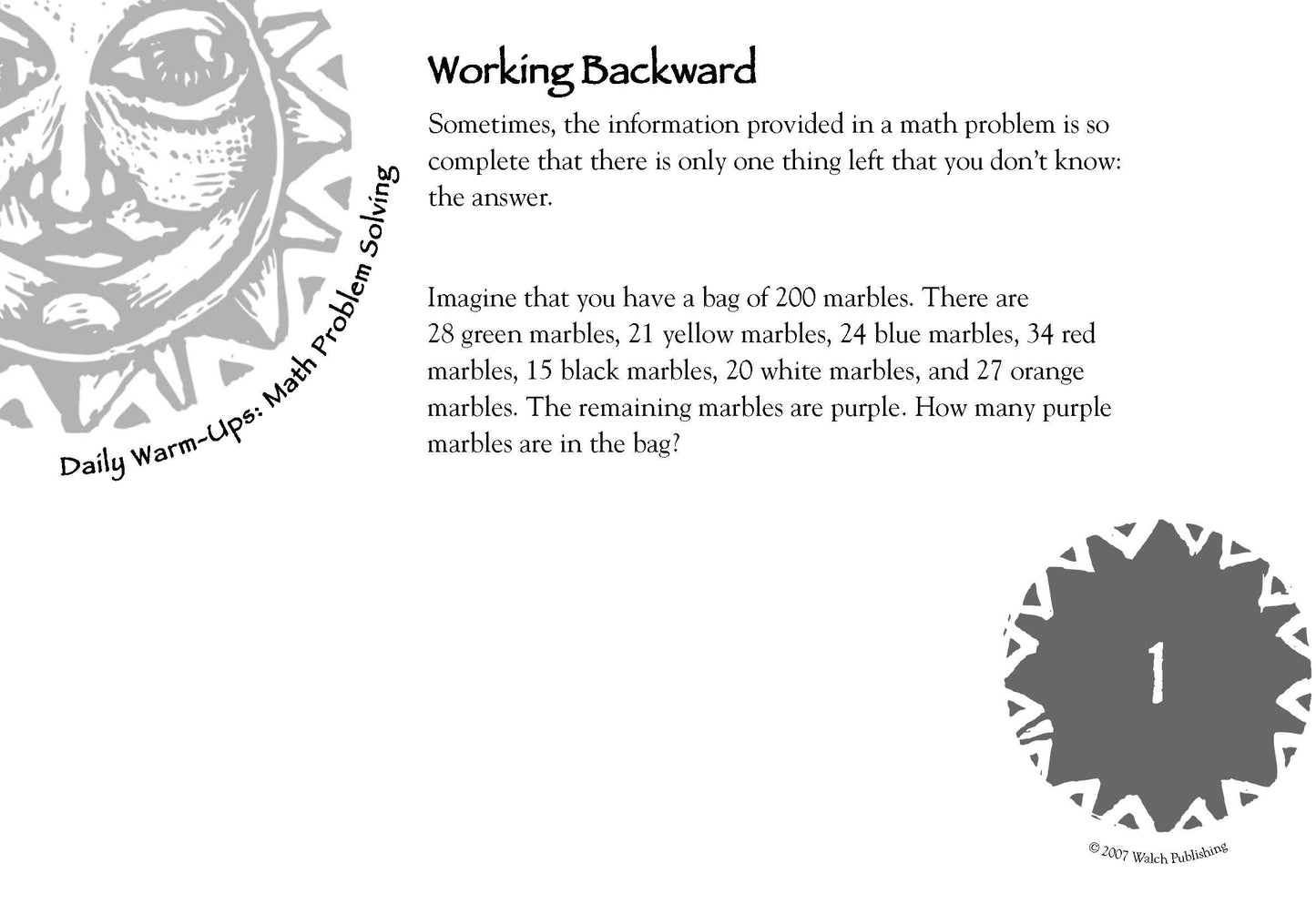 Daily Warm-Ups: Math Problem Solving

Working Backward

Sometimes, the information provided in a math problem is so complete that there is only one thing left that you don't know: the answer.

Imagine that you have a bag of 200 marbles. There are 28 green marbles, 21 yellow marbles, 24 blue marbles, 34 red marbles, 15 black marbles, 20 white marbles, and 27 orange marbles. The remaining marbles are purple. How many purple marbles are in the bag?

1

© 2007 Walch Publishing